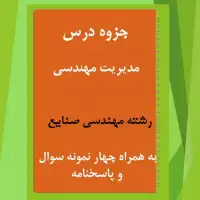 جزوه درس

مدیریت مهندسی

رشته مهندسی صنایع

به همراه چهار نمونه سوال و پاسخنامه